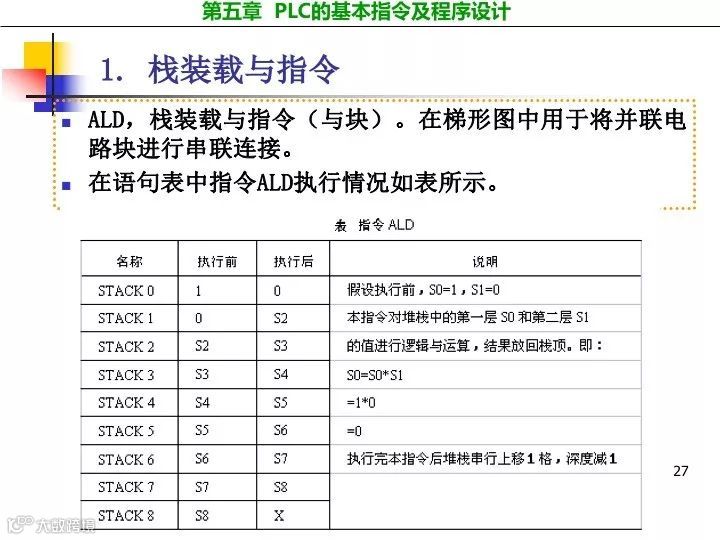 第五章 PLC的基本指令及程序设计

1. 栈装载与指令

ALD，栈装载与指令（与块）。在梯形图中用于将并联电路块进行串联连接。

在语句表中指令ALD执行情况如表所示。

表 指令 ALD

| 名称 | 执行前 | 执行后 | 说明 |
|---|---|---|---|
| STACK 0 | 1 | 0 | 假设执行前，S0=1，S1=0 |
| STACK 1 | 0 | S2 | 本指令对堆栈中的第一层 S0 和第二层 S1 |
| STACK 2 | S2 | S3 | 的值进行逻辑与运算，结果放回栈顶。即： |
| STACK 3 | S3 | S4 | S0=S0*S1 |
| STACK 4 | S4 | S5 | =1*0 |
| STACK 5 | S5 | S6 | =0 |
| STACK 6 | S6 | S7 | 执行完本指令后堆栈串行上移 1 格，深度减 1 |
| STACK 7 | S7 | S8 | |
| STACK 8 | S8 | X | |

27

大数跨境